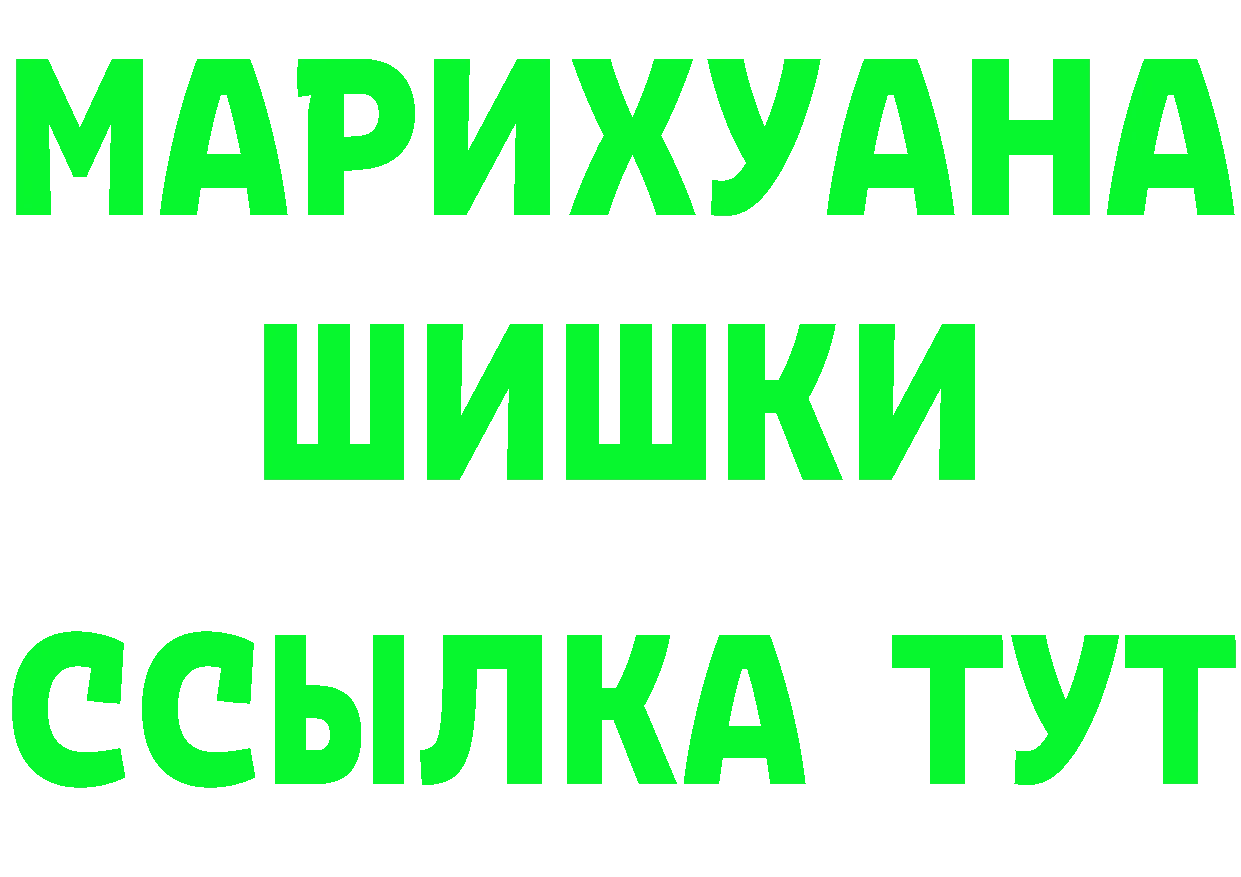 МАРИХУАНА
ШИШКИ
ССЫЛКА ТУТ